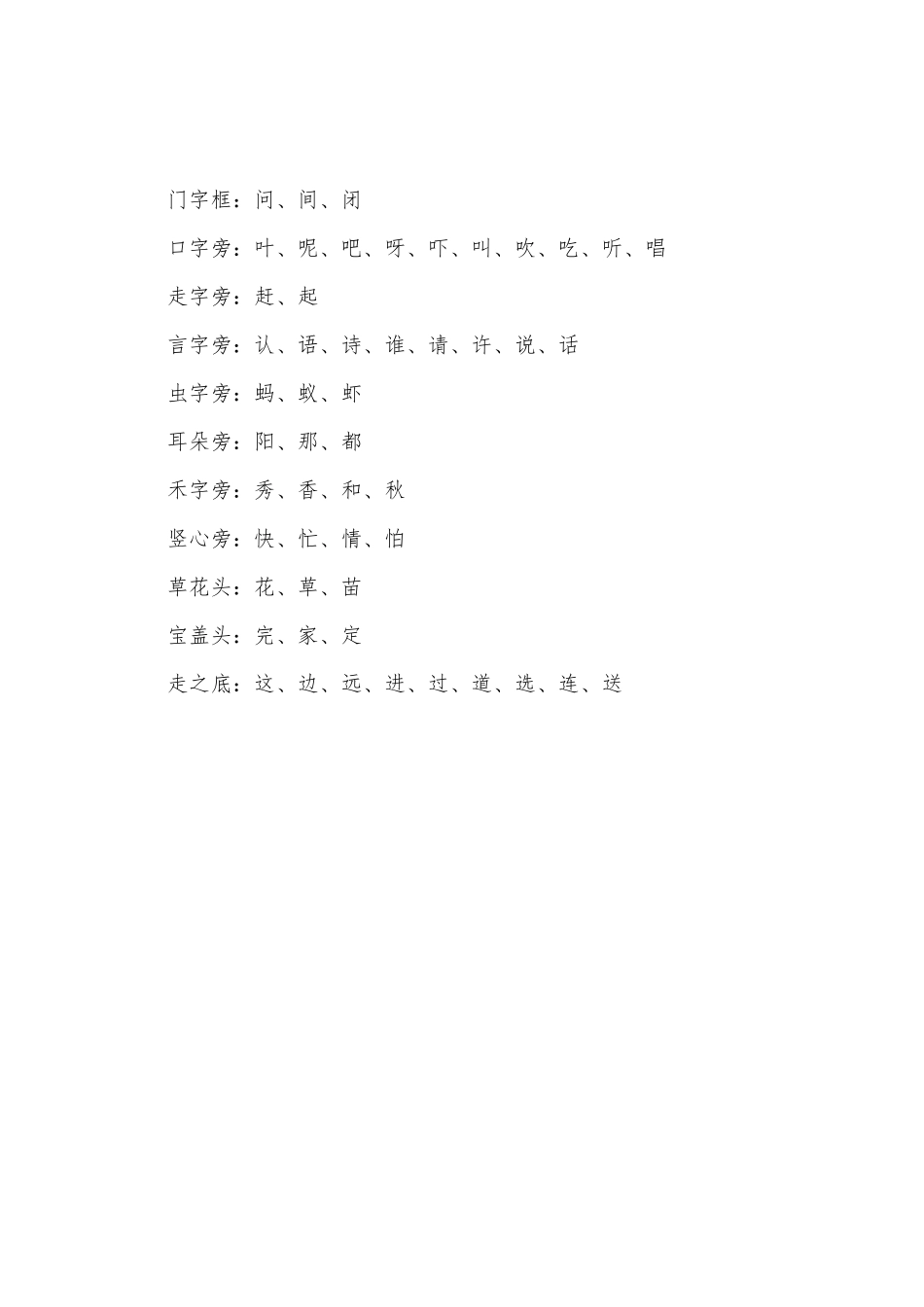 门字框：问、间、闭

口字旁：叶、呢、吧、呀、吓、叫、吹、吃、听、唱

走字旁：赶、起

言字旁：认、语、诗、谁、请、许、说、话

虫字旁：蚂、蚁、虾

耳朵旁：阳、那、都

禾字旁：秀、香、和、秋

竖心旁：快、忙、情、怕

草花头：花、草、苗

宝盖头：完、家、定

走之底：这、边、远、进、过、道、选、连、送